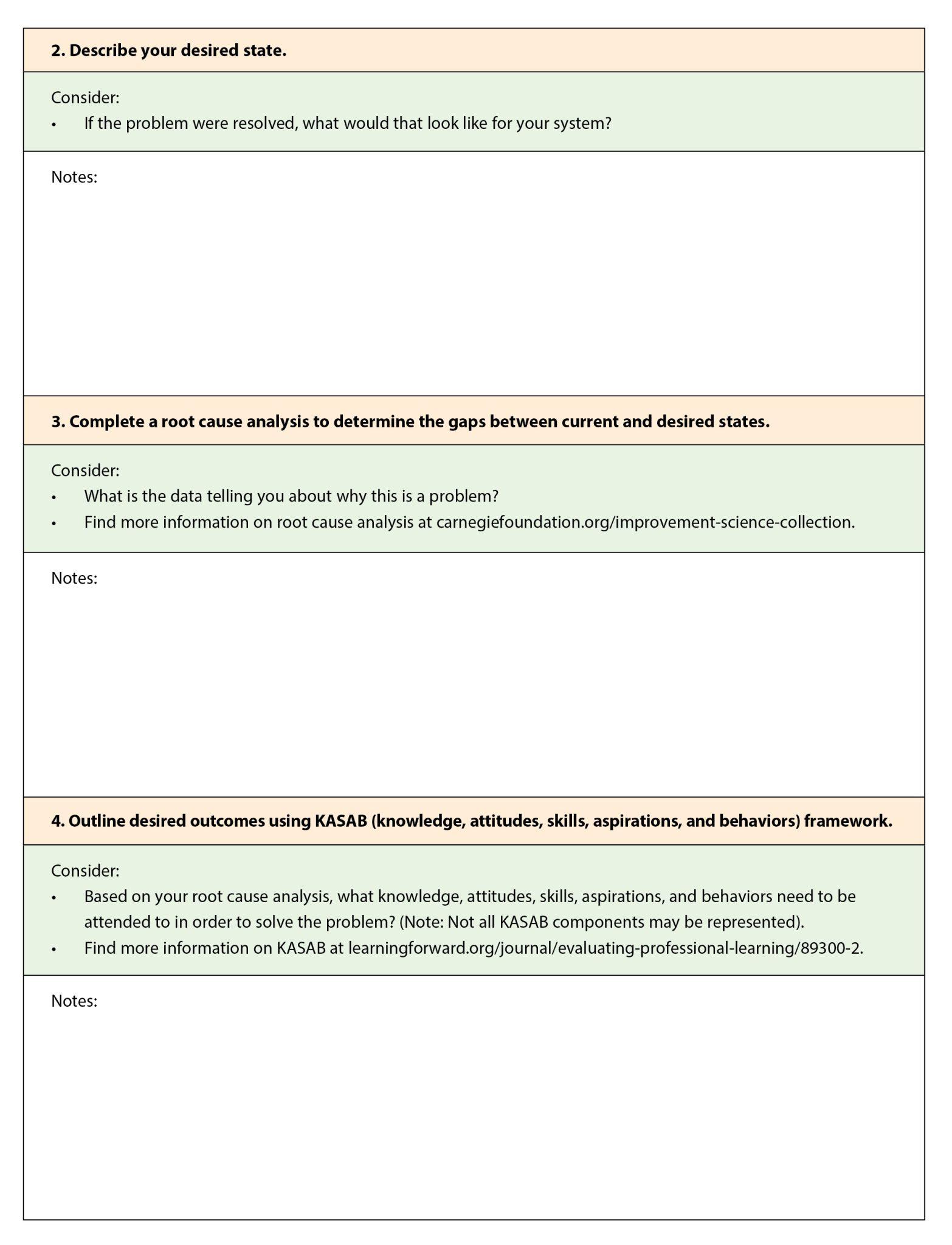 2. Describe your desired state.

Consider:
• If the problem were resolved, what would that look like for your system?

Notes:

3. Complete a root cause analysis to determine the gaps between current and desired states.

Consider:
• What is the data telling you about why this is a problem?
• Find more information on root cause analysis at carnegiefoundation.org/improvement-science-collection.

Notes:

4. Outline desired outcomes using KASAB (knowledge, attitudes, skills, aspirations, and behaviors) framework.

Consider:
• Based on your root cause analysis, what knowledge, attitudes, skills, aspirations, and behaviors need to be attended to in order to solve the problem? (Note: Not all KASAB components may be represented).
• Find more information on KASAB at learningforward.org/journal/evaluating-professional-learning/89300-2.

Notes: